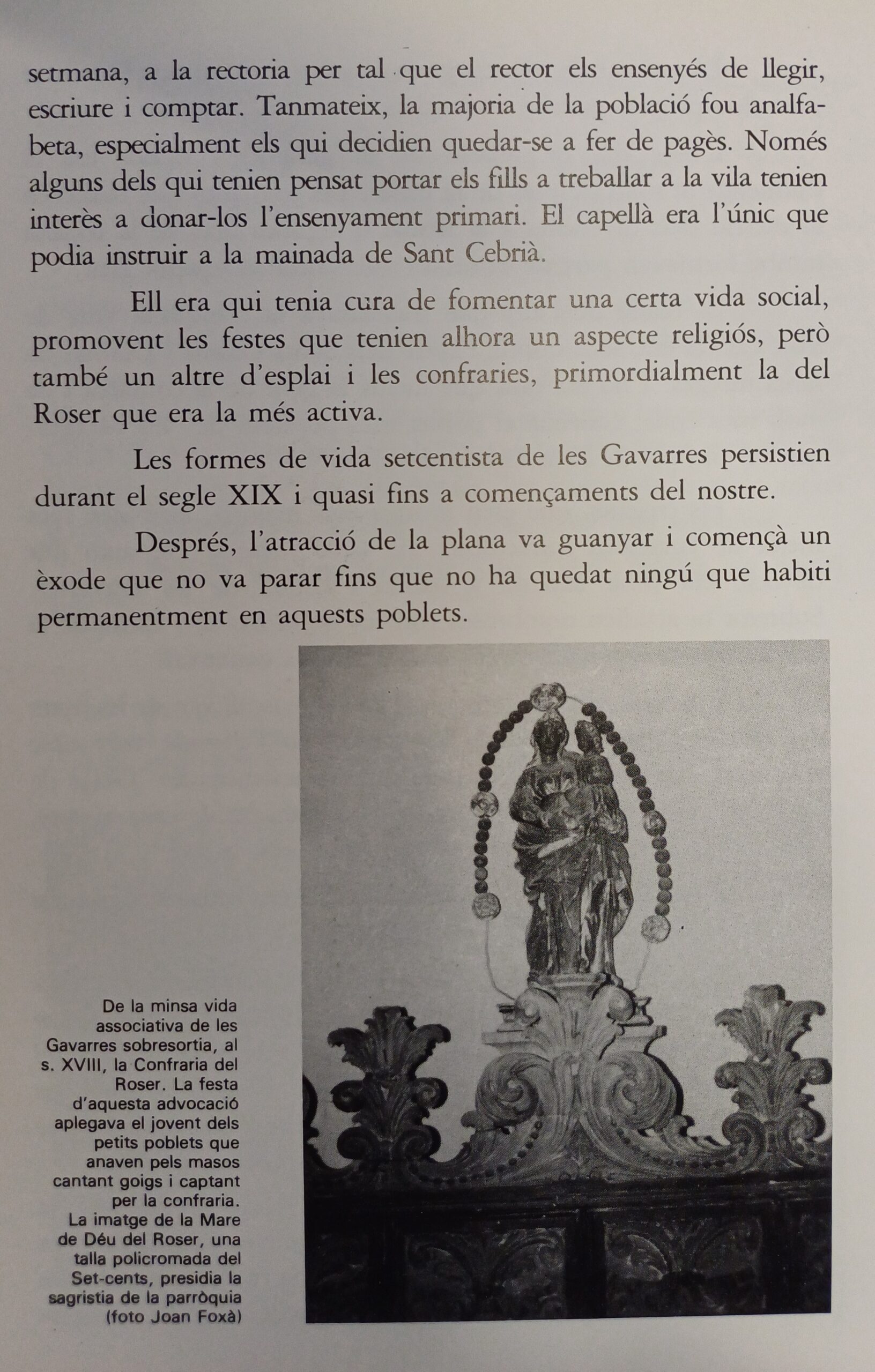 setmana, a la rectoria per tal que el rector els ensenyés de llegir, escriure i comptar. Tanmateix, la majoria de la població fou analfabeta, especialment els qui decidien quedar-se a fer de pagès. Només alguns dels qui tenien pensat portar els fills a treballar a la vila tenien interès a donar-los l'ensenyament primari. El capellà era l'únic que podia instruir a la mainada de Sant Cebrià.

Ell era qui tenia cura de fomentar una certa vida social, promovent les festes que tenien alhora un aspecte religiós, però també un altre d'esplai i les confraries, primordialment la del Roser que era la més activa.

Les formes de vida setcentista de les Gavarres persistien durant el segle XIX i quasi fins a començaments del nostre.

Després, l'atracció de la plana va guanyar i començà un èxode que no va parar fins que no ha quedat ningú que habiti permanentment en aquests poblets.

De la minsa vida associativa de les Gavarres sobresortia, al s. XVIII, la Confraria del Roser. La festa d'aquesta advocació aplegava el jovent dels petits poblets que anaven pels masos cantant goigs i captant per la confraria. La imatge de la Mare de Déu del Roser, una talla policromada del Set-cents, presidia la sagristia de la parròquia (foto Joan Foxà)